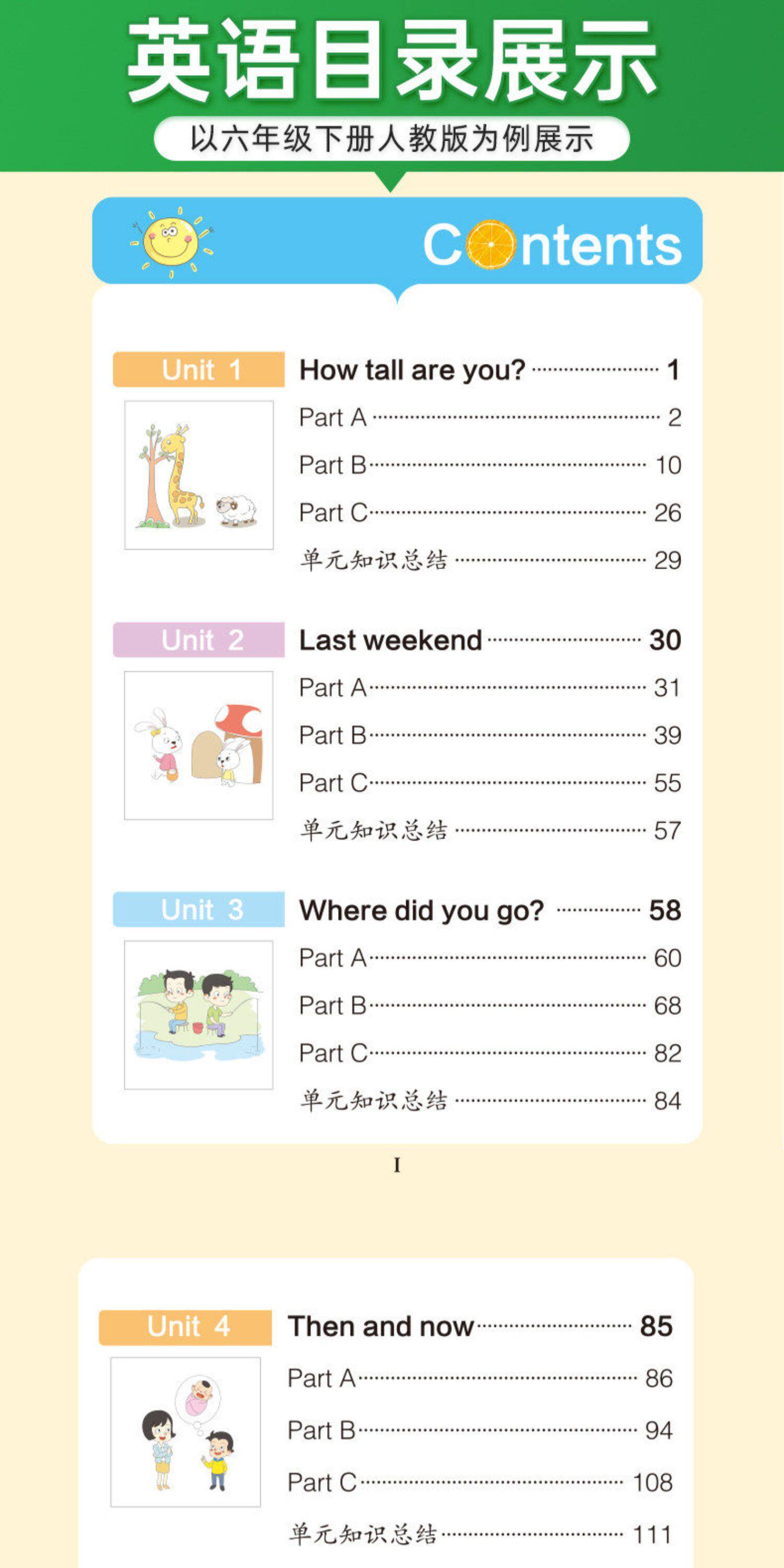 英语目录展示

以六年级下册人教版为例展示

Contents

Unit 1
How tall are you? 1
Part A 2
Part B 10
Part C 26
单元知识总结 29

Unit 2
Last weekend 30
Part A 31
Part B 39
Part C 55
单元知识总结 57

Unit 3
Where did you go? 58
Part A 60
Part B 68
Part C 82
单元知识总结 84

I

Unit 4
Then and now 85
Part A 86
Part B 94
Part C 108
单元知识总结 111